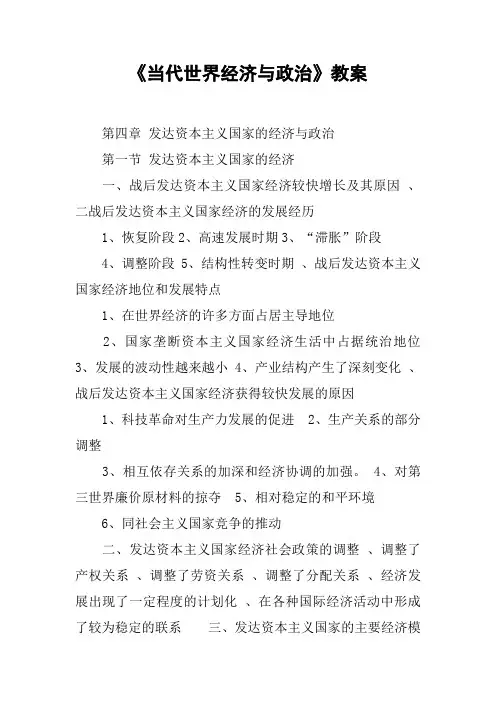 《当代世界经济与政治》教案

第四章 发达资本主义国家的经济与政治

第一节 发达资本主义国家的经济

一、战后发达资本主义国家经济较快增长及其原因 、二战后发达资本主义国家经济的发展经历

1、恢复阶段 2、高速发展时期 3、“滞胀”阶段

4、调整阶段 5、结构性转变时期 、战后发达资本主义国家经济地位和发展特点

1、在世界经济的许多方面占居主导地位

2、国家垄断资本主义国家经济生活中占据统治地位 3、发展的波动性越来越小 4、产业结构产生了深刻变化 、战后发达资本主义国家经济获得较快发展的原因

1、科技革命对生产力发展的促进 2、生产关系的部分调整

3、相互依存关系的加深和经济协调的加强。 4、对第三世界廉价原材料的掠夺 5、相对稳定的和平环境

6、同社会主义国家竞争的推动

二、发达资本主义国家经济社会政策的调整 、调整了产权关系 、调整了劳资关系 、调整了分配关系 、经济发展出现了一定程度的计划化 、在各种国际经济活动中形成了较为稳定的联系 三、发达资本主义国家的主要经济模